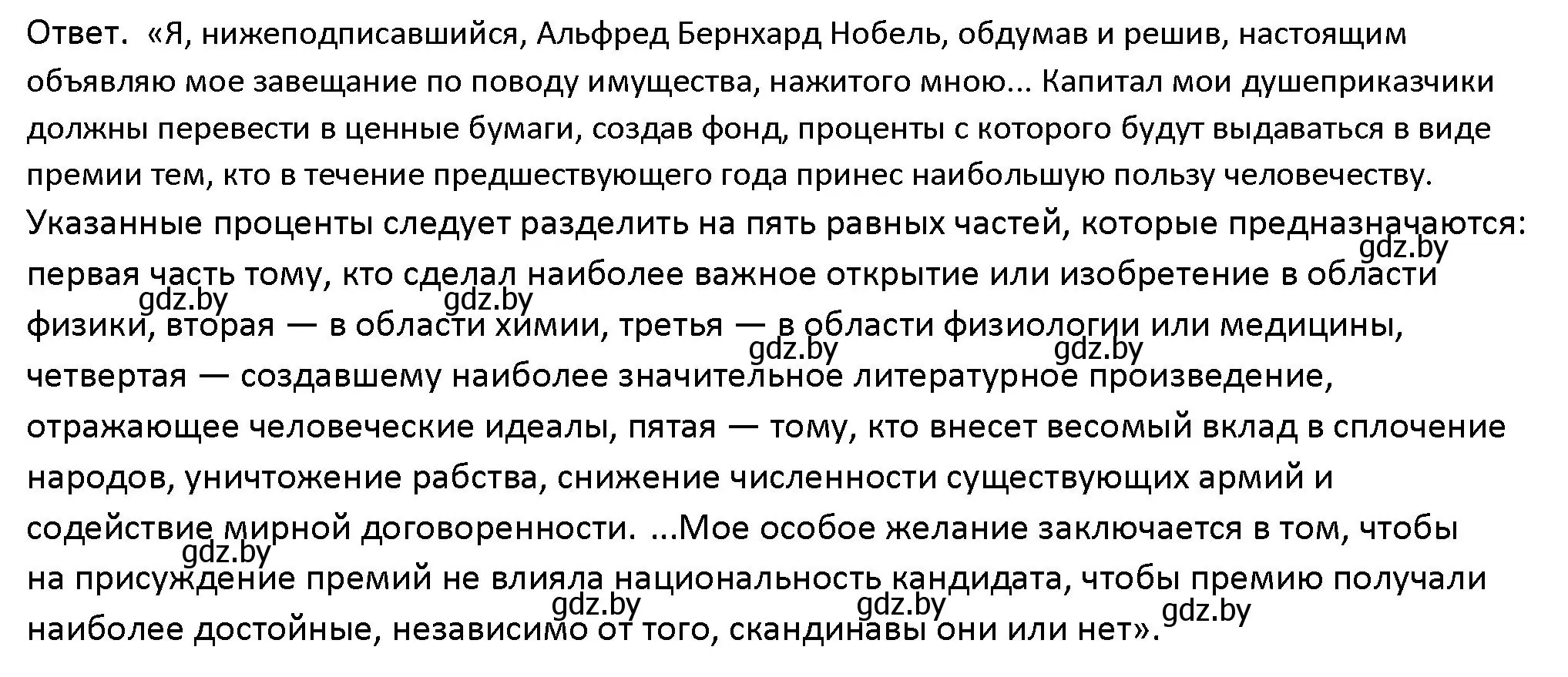 Ответ. «Я, нижеподписавшийся, Альфред Бернхард Нобель, обдумав и решив, настоящим объявляю мое завещание по поводу имущества, нажитого мною... Капитал мои душеприказчики должны перевести в ценные бумаги, создав фонд, проценты с которого будут выдаваться в виде премии тем, кто в течение предшествующего года принес наибольшую пользу человечеству. Указанные проценты следует разделить на пять равных частей, которые предназначаются: первая часть тому, кто сделал наиболее важное открытие или изобретение в области физики, вторая — в области химии, третья — в области физиологии или медицины, четвертая — создавшему наиболее значительное литературное произведение, отражающее человеческие идеалы, пятая — тому, кто внесет весомый вклад в сплочение народов, уничтожение рабства, снижение численности существующих армий и содействие мирной договоренности. ...Мое особое желание заключается в том, чтобы на присуждение премий не влияла национальность кандидата, чтобы премию получали наиболее достойные, независимо от того, скандинавы они или нет».

gdz.by gdz.by gdz.by gdz.by gdz.by gdz.by gdz.by gdz.by gdz.by